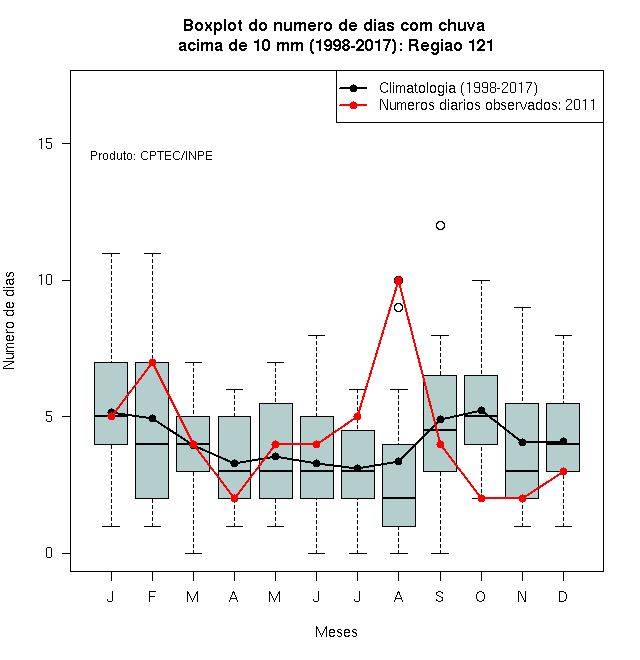 Boxplot do numero de dias com chuva
acima de 10 mm (1998-2017): Regiao 121

Climatologia (1998-2017)
Numeros diarios observados: 2011

Produto: CPTEC/INPE

Numero de dias

15
10
5
0

J F M A M J J A S O N D

Meses